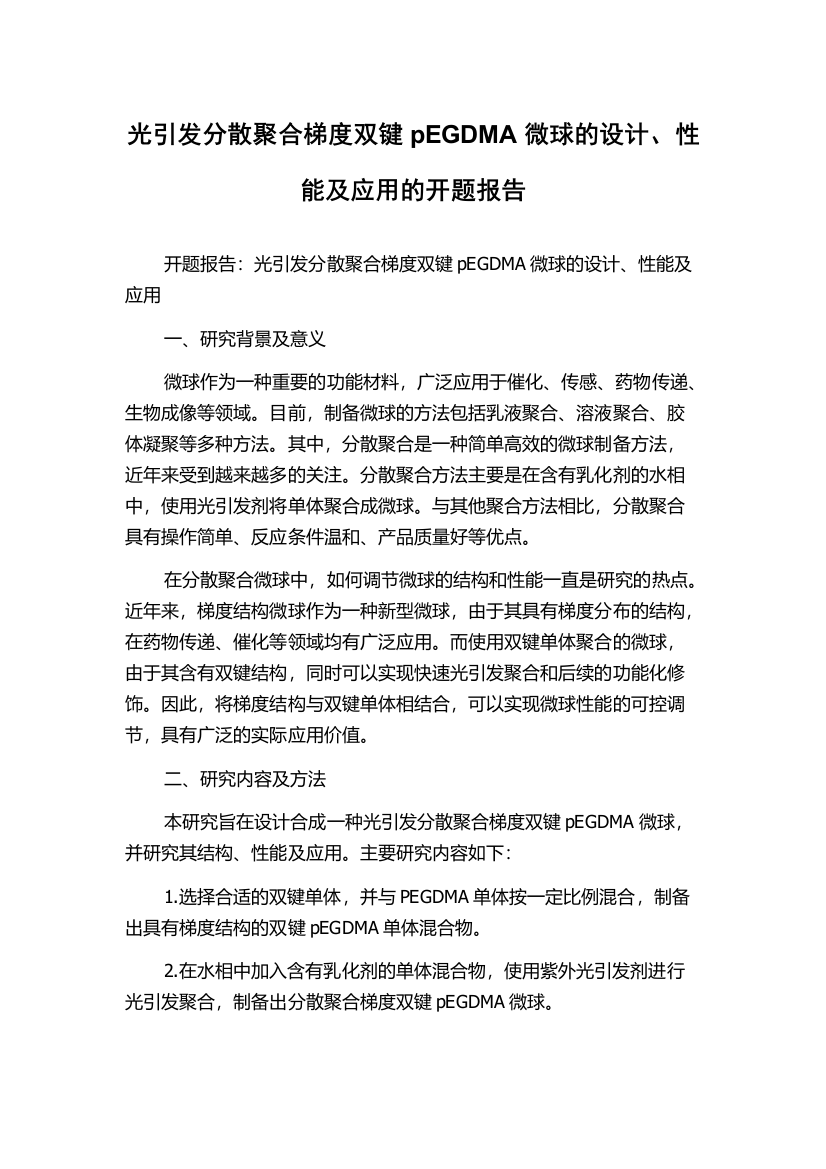 光引发分散聚合梯度双键 pEGDMA 微球的设计、性能及应用的开题报告

开题报告：光引发分散聚合梯度双键 pEGDMA 微球的设计、性能及应用

一、研究背景及意义

微球作为一种重要的功能材料，广泛应用于催化、传感、药物传递、生物成像等领域。目前，制备微球的方法包括乳液聚合、溶液聚合、胶体凝聚等多种方法。其中，分散聚合是一种简单高效的微球制备方法，近年来受到越来越多的关注。分散聚合方法主要是在含有乳化剂的水相中，使用光引发剂将单体聚合成微球。与其他聚合方法相比，分散聚合具有操作简单、反应条件温和、产品质量好等优点。

在分散聚合微球中，如何调节微球的结构和性能一直是研究的热点。近年来，梯度结构微球作为一种新型微球，由于其具有梯度分布的结构，在药物传递、催化等领域均有广泛应用。而使用双键单体聚合的微球，由于其含有双键结构，同时可以实现快速光引发聚合和后续的功能化修饰。因此，将梯度结构与双键单体相结合，可以实现微球性能的可控调节，具有广泛的实际应用价值。

二、研究内容及方法

本研究旨在设计合成一种光引发分散聚合梯度双键 pEGDMA 微球，并研究其结构、性能及应用。主要研究内容如下：

1.选择合适的双键单体，并与 PEGDMA 单体按一定比例混合，制备出具有梯度结构的双键 pEGDMA 单体混合物。

2.在水相中加入含有乳化剂的单体混合物，使用紫外光引发剂进行光引发聚合，制备出分散聚合梯度双键 pEGDMA 微球。